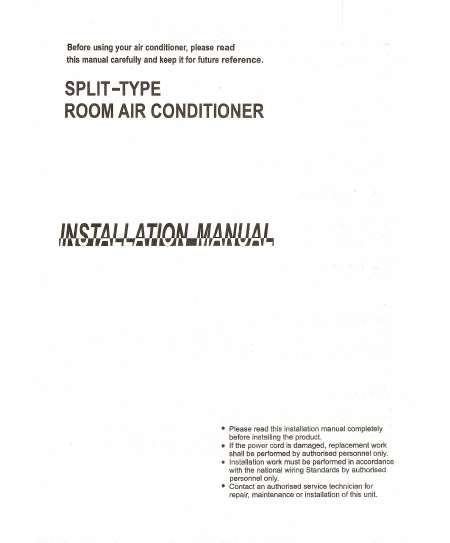 Before using your air conditioner, please read this manual carefully and keep it for future reference.

SPLIT-TYPE
ROOM AIR CONDITIONER

INSTALLATION MANUAL

• Please read this installation manual completely before installing the product.
• If the power cord is damaged, replacement work shall be performed by authorised personnel only.
• Installation work must be performed in accordance with the national wiring Standards by authorised personnel only.
• Contact an authorised service technician for repair, maintenance or installation of this unit.